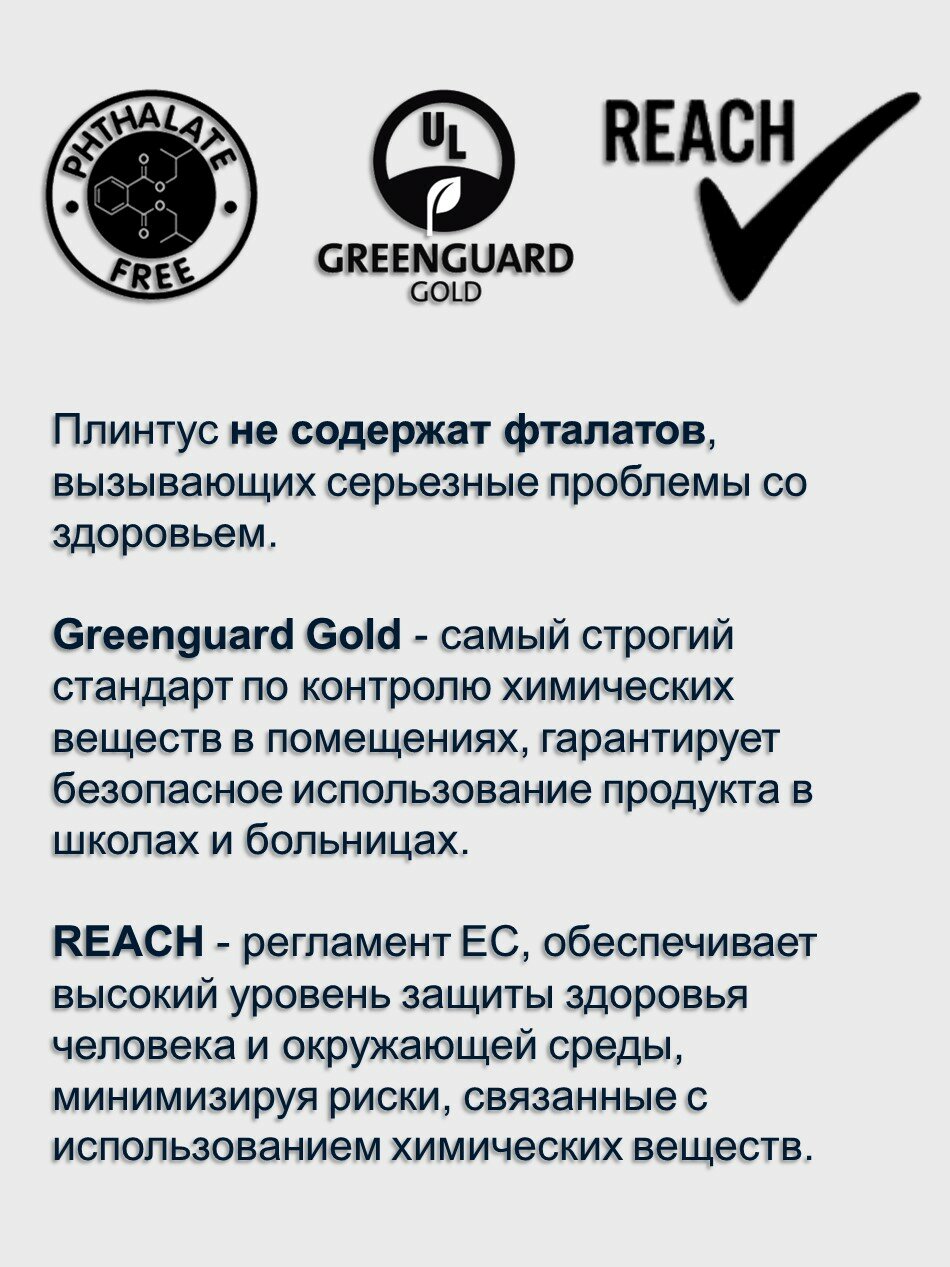 PHTHALATE
FREE

UL

GREENGUARD
GOLD

REACH

Плинтус не содержат фталатов, вызывающих серьезные проблемы со здоровьем.

Greenguard Gold - самый строгий стандарт по контролю химических веществ в помещениях, гарантирует безопасное использование продукта в школах и больницах.

REACH - регламент ЕС, обеспечивает высокий уровень защиты здоровья человека и окружающей среды, минимизируя риски, связанные с использованием химических веществ.